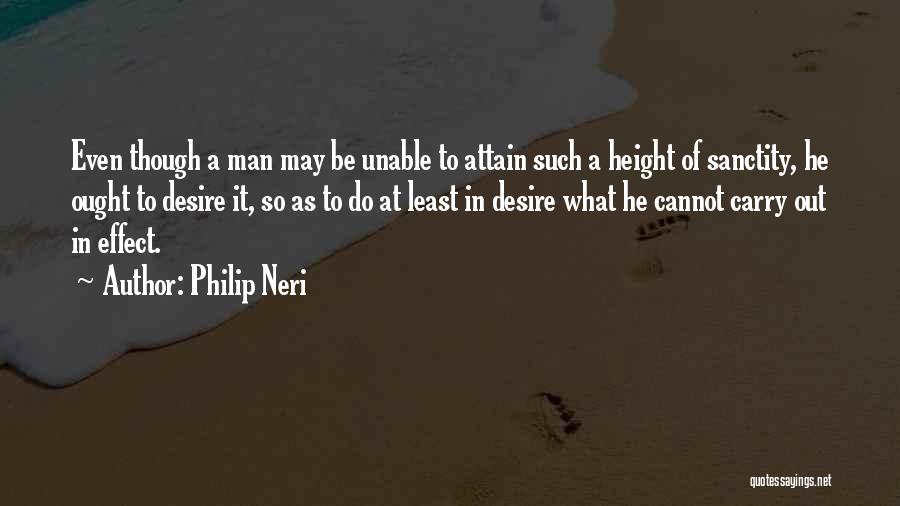 Even though a man may be unable to attain such a height of sanctity, he ought to desire it, so as to do at least in desire what he cannot carry out in effect.

~ Author: Philip Neri

quotessayings.net